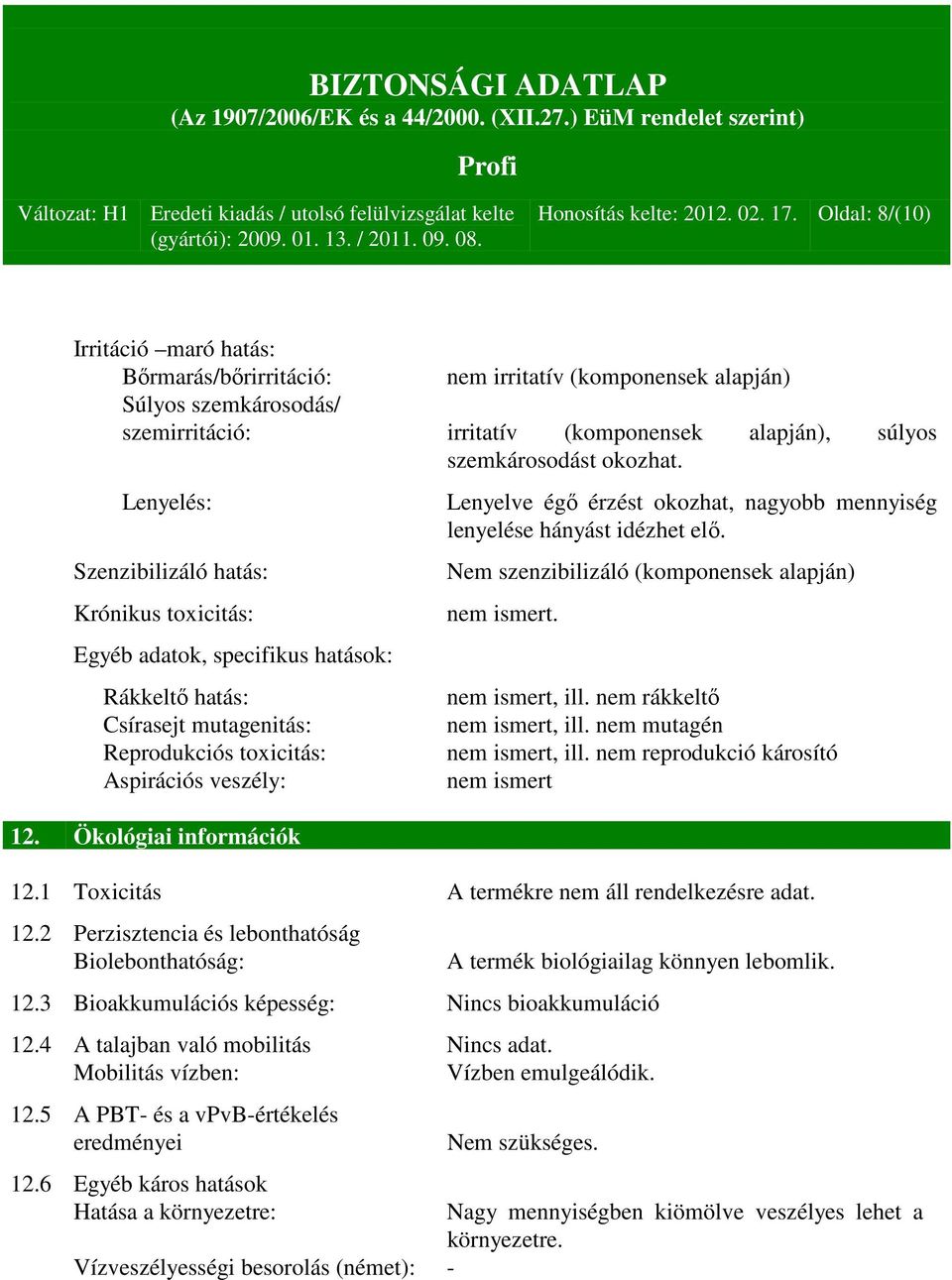 BIZTONSÁGI ADATLAP
(Az 1907/2006/EK és a 44/2000. (XII.27.) EüM rendelet szerint)

Profi

| Változat: H1 | Eredeti kiadás / utolsó felülvizsgálat kelte (gyártói): 2009. 01. 13. / 2011. 09. 08. | Honosítás kelte: 2012. 02. 17. | Oldal: 8/(10) |
|---|---|---|---|

Irritáció –maró hatás:
Bőrmarás/bőrirritáció: nem irritatív (komponensek alapján)
Súlyos szemkárosodás/ szemirritáció: irritatív (komponensek alapján), súlyos szemkárosodást okozhat.
Lenyelés: Lenyelve égő érzést okozhat, nagyobb mennyiség lenyelése hányást idézhet elő.
Szenzibilizáló hatás: Nem szenzibilizáló (komponensek alapján)
Krónikus toxicitás: nem ismert.
Egyéb adatok, specifikus hatások:
Rákkeltő hatás: nem ismert, ill. nem rákkeltő
Csírasejt mutagenitás: nem ismert, ill. nem mutagén
Reprodukciós toxicitás: nem ismert, ill. nem reprodukció károsító
Aspirációs veszély: nem ismert

12. Ökológiai információk

12.1 Toxicitás A termékre nem áll rendelkezésre adat.
12.2 Perzisztencia és lebonthatóság
Biolebonthatóság: A termék biológiailag könnyen lebomlik.
12.3 Bioakkumulációs képesség: Nincs bioakkumuláció
12.4 A talajban való mobilitás Nincs adat.
Mobilitás vízben: Vízben emulgeálódik.
12.5 A PBT- és a vPvB-értékelés eredményei Nem szükséges.
12.6 Egyéb káros hatások
Hatása a környezetre: Nagy mennyiségben kiömölve veszélyes lehet a környezetre.
Vízveszélyességi besorolás (német): -